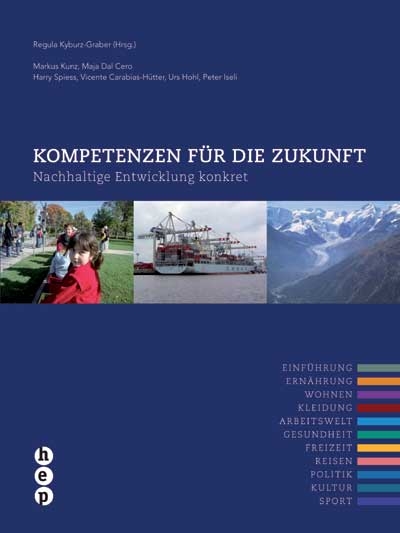 Regula Kyburz-Graber (Hrsg.)

Markus Kunz, Maja Dal Cero
Harry Spiess, Vicente Carabias-Hütter, Urs Hohl, Peter Iseli

KOMPETENZEN FÜR DIE ZUKUNFT
Nachhaltige Entwicklung konkret

EINFÜHRUNG
ERNÄHRUNG
WOHNEN
KLEIDUNG
ARBEITSWELT
GESUNDHEIT
FREIZEIT
REISEN
POLITIK
KULTUR
SPORT

h
e
p